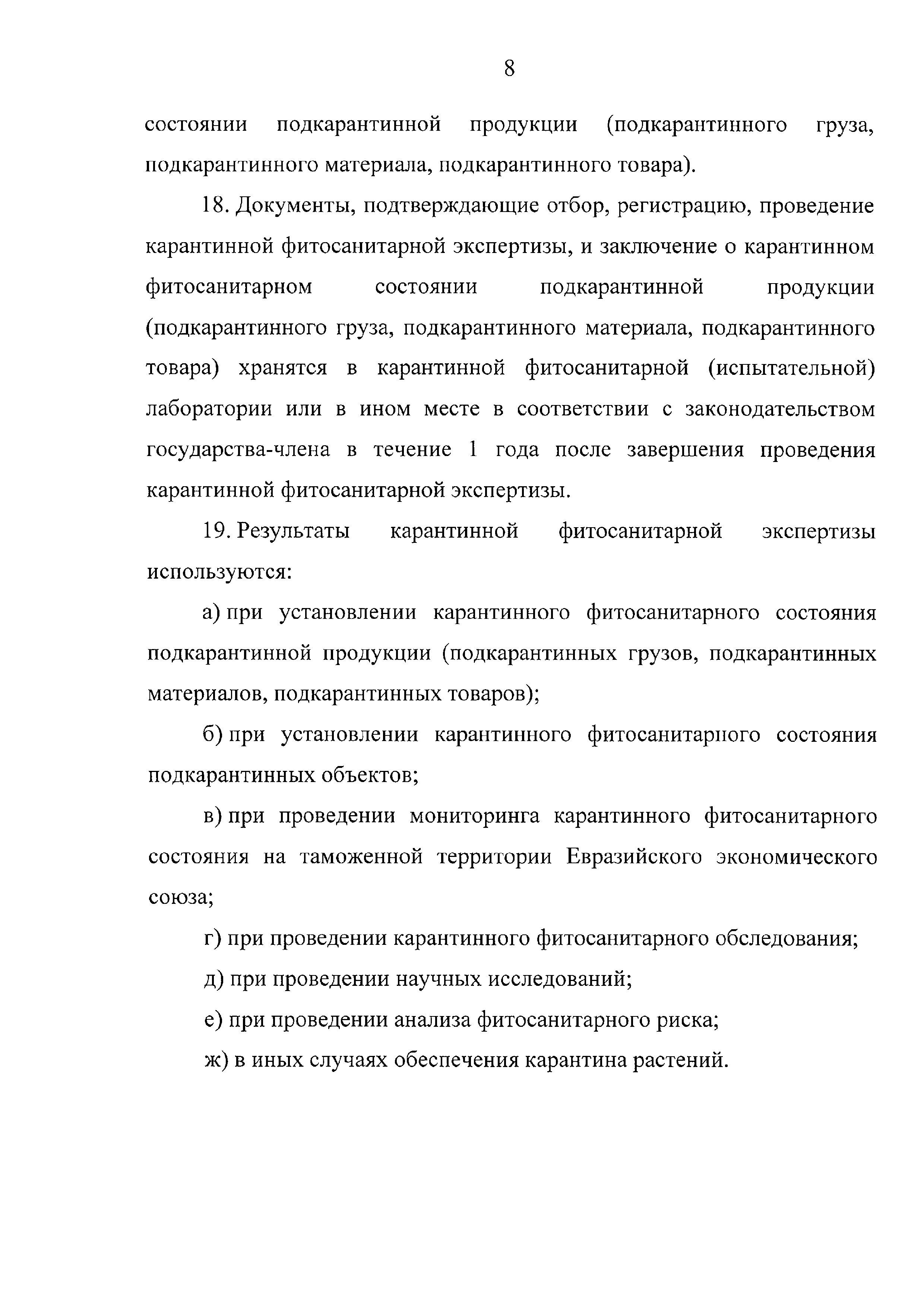 8

состоянии подкарантинной продукции (подкарантинного груза, подкарантинного материала, подкарантинного товара).

18. Документы, подтверждающие отбор, регистрацию, проведение карантинной фитосанитарной экспертизы, и заключение о карантинном фитосанитарном состоянии подкарантинной продукции (подкарантинного груза, подкарантинного материала, подкарантинного товара) хранятся в карантинной фитосанитарной (испытательной) лаборатории или в ином месте в соответствии с законодательством государства-члена в течение 1 года после завершения проведения карантинной фитосанитарной экспертизы.

19. Результаты карантинной фитосанитарной экспертизы используются:

а) при установлении карантинного фитосанитарного состояния подкарантинной продукции (подкарантинных грузов, подкарантинных материалов, подкарантинных товаров);

б) при установлении карантинного фитосанитарного состояния подкарантинных объектов;

в) при проведении мониторинга карантинного фитосанитарного состояния на таможенной территории Евразийского экономического союза;

г) при проведении карантинного фитосанитарного обследования;

д) при проведении научных исследований;

е) при проведении анализа фитосанитарного риска;

ж) в иных случаях обеспечения карантина растений.